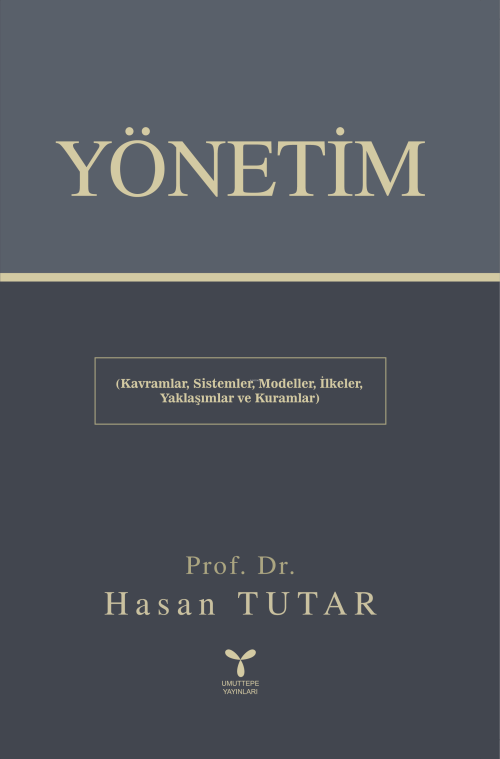 YÖNETİM

(Kavramlar, Sistemler, Modeller, İlkeler, Yaklaşımlar ve Kuramlar)

Prof. Dr.
Hasan TUTAR

UMUTTEPE
YAYINLARI